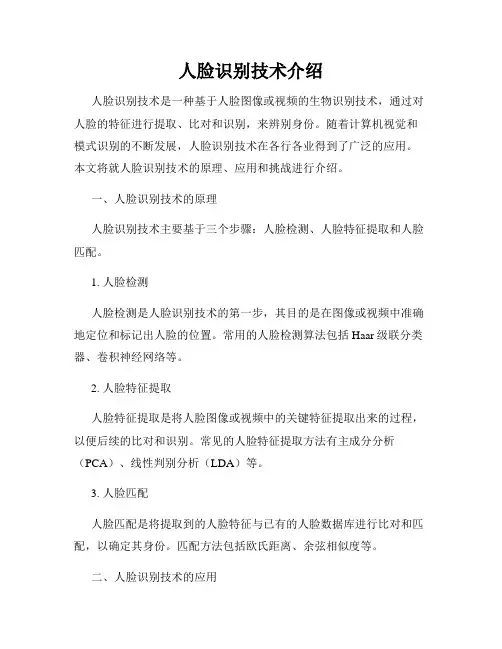 人脸识别技术介绍

人脸识别技术是一种基于人脸图像或视频的生物识别技术，通过对人脸的特征进行提取、比对和识别，来辨别身份。随着计算机视觉和模式识别的不断发展，人脸识别技术在各行各业得到了广泛的应用。本文将就人脸识别技术的原理、应用和挑战进行介绍。

一、人脸识别技术的原理

人脸识别技术主要基于三个步骤：人脸检测、人脸特征提取和人脸匹配。

1. 人脸检测

人脸检测是人脸识别技术的第一步，其目的是在图像或视频中准确地定位和标记出人脸的位置。常用的人脸检测算法包括 Haar 级联分类器、卷积神经网络等。

2. 人脸特征提取

人脸特征提取是将人脸图像或视频中的关键特征提取出来的过程，以便后续的比对和识别。常见的人脸特征提取方法有主成分分析（PCA）、线性判别分析（LDA）等。

3. 人脸匹配

人脸匹配是将提取到的人脸特征与已有的人脸数据库进行比对和匹配，以确定其身份。匹配方法包括欧氏距离、余弦相似度等。

二、人脸识别技术的应用